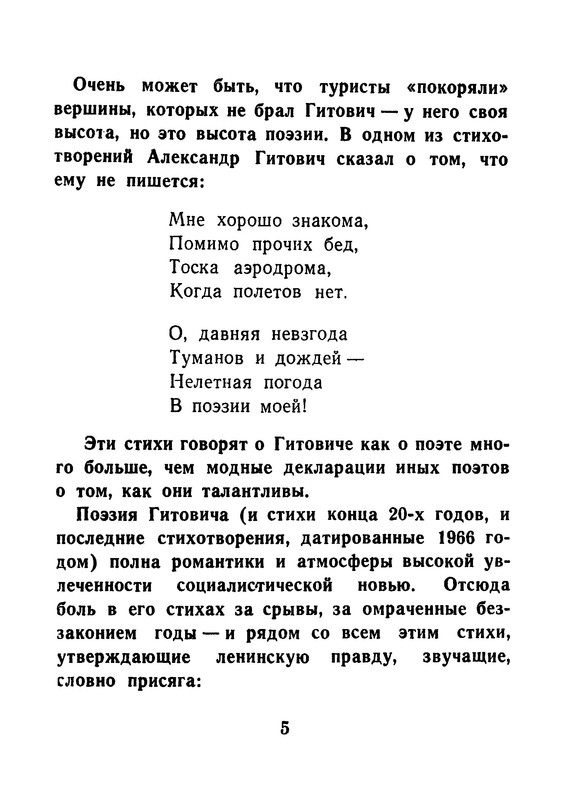 Очень может быть, что туристы «покоряли» вершины, которых не брал Гитович — у него своя высота, но это высота поэзии. В одном из стихотворений Александр Гитович сказал о том, что ему не пишется:

Мне хорошо знакома,
Помимо прочих бед,
Тоска аэродрома,
Когда полетов нет.

О, давняя невзгода
Туманов и дождей —
Нелетная погода
В поэзии моей!

Эти стихи говорят о Гитовиче как о поэте много больше, чем модные декларации иных поэтов о том, как они талантливы.

Поэзия Гитовича (и стихи конца 20-х годов, и последние стихотворения, датированные 1966 годом) полна романтики и атмосферы высокой увлеченности социалистической новью. Отсюда боль в его стихах за срывы, за омраченные беззаконием годы — и рядом со всем этим стихи, утверждающие ленинскую правду, звучащие, словно присяга:

5